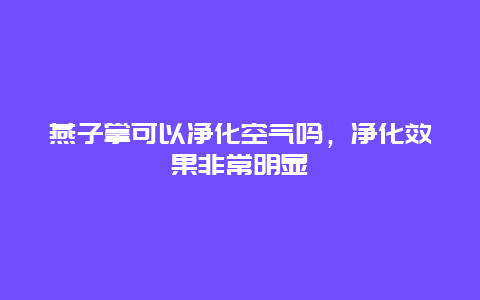 燕子掌可以净化空气吗，净化效果非常明显